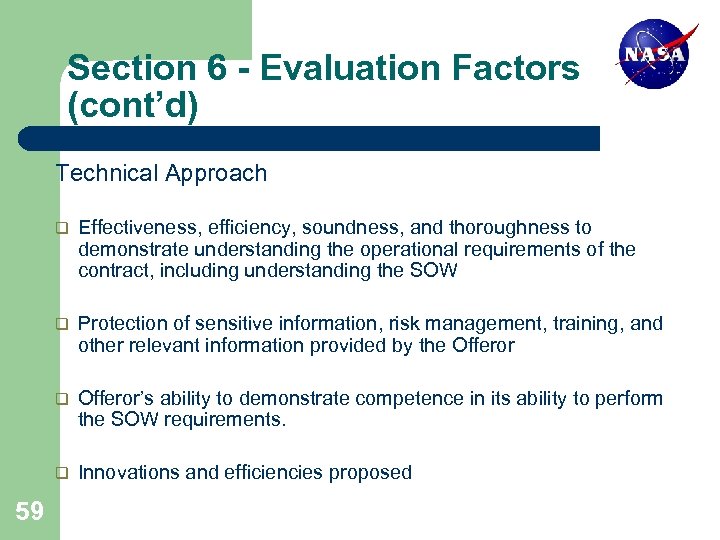 Section 6 - Evaluation Factors (cont’d)

NASA

Technical Approach

❑ Effectiveness, efficiency, soundness, and thoroughness to demonstrate understanding the operational requirements of the contract, including understanding the SOW

❑ Protection of sensitive information, risk management, training, and other relevant information provided by the Offeror

❑ Offeror’s ability to demonstrate competence in its ability to perform the SOW requirements.

❑ Innovations and efficiencies proposed

59